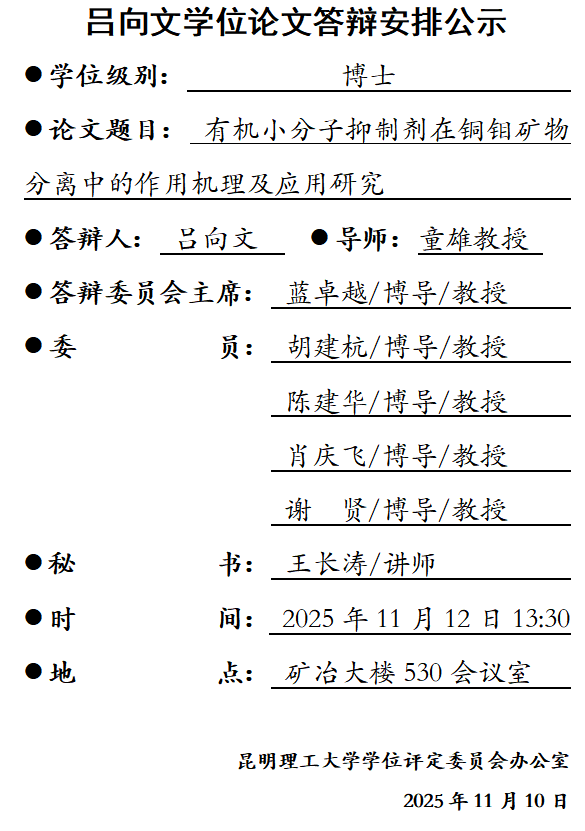 吕向文学位论文答辩安排公示

● 学位级别： 博士

● 论文题目： 有机小分子抑制剂在铜钼矿物分离中的作用机理及应用研究

● 答辩人： 吕向文 ● 导师： 童雄教授

● 答辩委员会主席： 蓝卓越/博导/教授

● 委 员： 胡建杭/博导/教授

陈建华/博导/教授

肖庆飞/博导/教授

谢 贤/博导/教授

● 秘 书： 王长涛/讲师

● 时 间： 2025 年 11 月 12 日 13:30

● 地 点： 矿冶大楼 530 会议室

昆明理工大学学位评定委员会办公室

2025 年 11 月 10 日